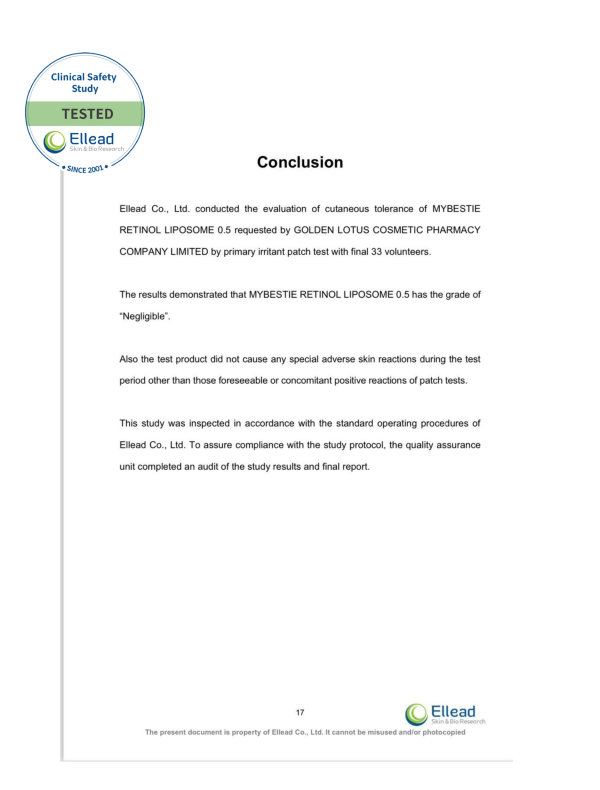 Clinical Safety Study
TESTED
Ellead
Skin & Bio Research
SINCE 2001

Conclusion

Ellead Co., Ltd. conducted the evaluation of cutaneous tolerance of MYBESTIE RETINOL LIPOSOME 0.5 requested by GOLDEN LOTUS COSMETIC PHARMACY COMPANY LIMITED by primary irritant patch test with final 33 volunteers.

The results demonstrated that MYBESTIE RETINOL LIPOSOME 0.5 has the grade of "Negligible".

Also the test product did not cause any special adverse skin reactions during the test period other than those foreseeable or concomitant positive reactions of patch tests.

This study was inspected in accordance with the standard operating procedures of Ellead Co., Ltd. To assure compliance with the study protocol, the quality assurance unit completed an audit of the study results and final report.

17

Ellead
Skin & Bio Research

The present document is property of Ellead Co., Ltd. It cannot be misused and/or photocopied